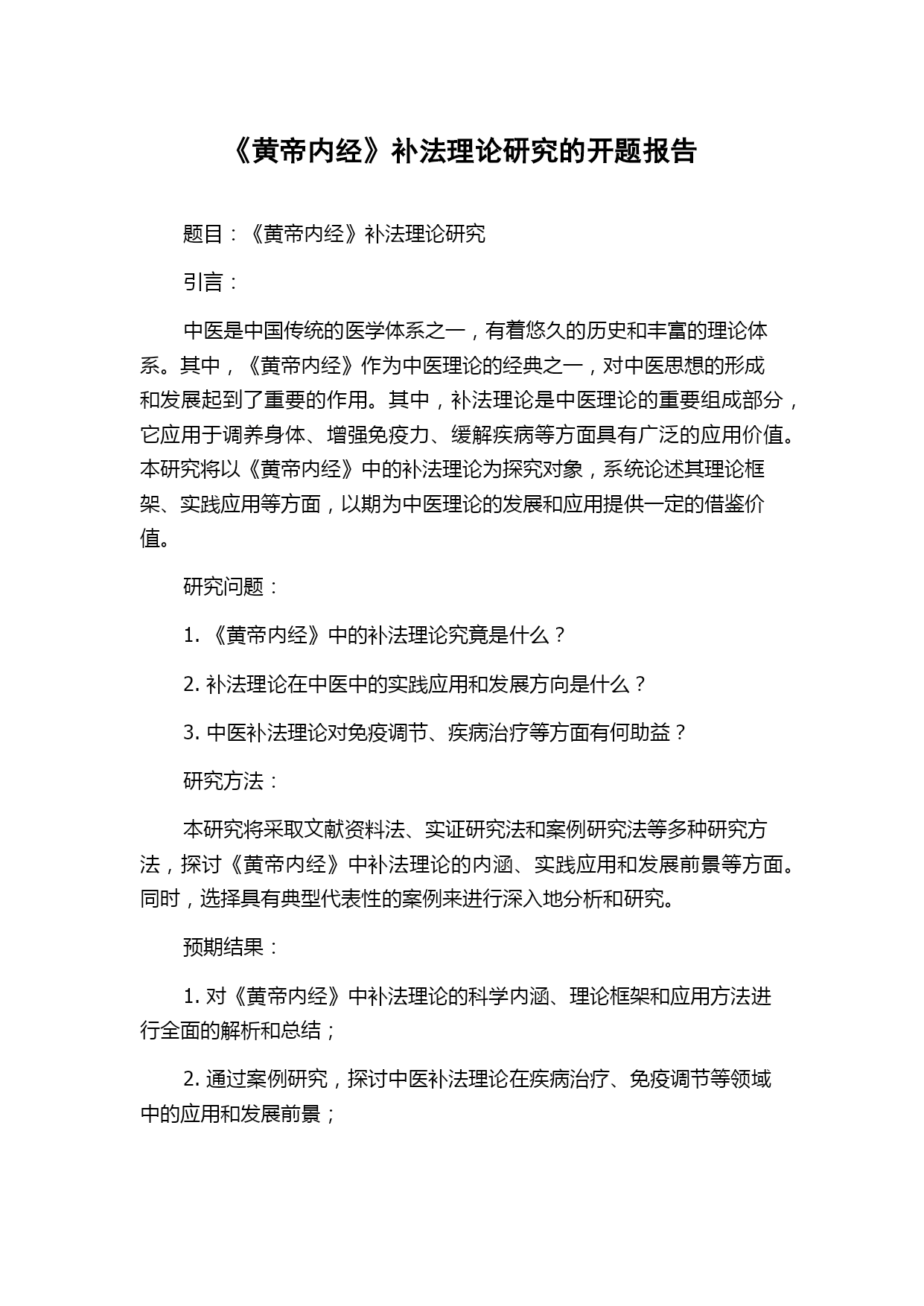 《黄帝内经》补法理论研究的开题报告

题目：《黄帝内经》补法理论研究

引言：

中医是中国传统的医学体系之一，有着悠久的历史和丰富的理论体系。其中，《黄帝内经》作为中医理论的经典之一，对中医思想的形成和发展起到了重要的作用。其中，补法理论是中医理论的重要组成部分，它应用于调养身体、增强免疫力、缓解疾病等方面具有广泛的应用价值。本研究将以《黄帝内经》中的补法理论为探究对象，系统论述其理论框架、实践应用等方面，以期为中医理论的发展和应用提供一定的借鉴价值。

研究问题：

1. 《黄帝内经》中的补法理论究竟是什么？

2. 补法理论在中医中的实践应用和发展方向是什么？

3. 中医补法理论对免疫调节、疾病治疗等方面有何助益？

研究方法：

本研究将采取文献资料法、实证研究法和案例研究法等多种研究方法，探讨《黄帝内经》中补法理论的内涵、实践应用和发展前景等方面。同时，选择具有典型代表性的案例来进行深入地分析和研究。

预期结果：

1. 对《黄帝内经》中补法理论的科学内涵、理论框架和应用方法进行全面的解析和总结；

2. 通过案例研究，探讨中医补法理论在疾病治疗、免疫调节等领域中的应用和发展前景；